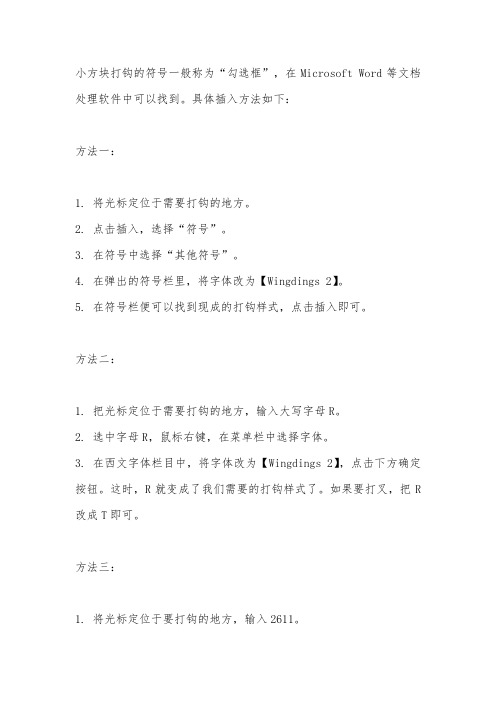 小方块打钩的符号一般称为“勾选框”，在 Microsoft Word 等文档处理软件中可以找到。具体插入方法如下：

方法一：

1. 将光标定位于需要打钩的地方。
2. 点击插入，选择“符号”。
3. 在符号中选择“其他符号”。
4. 在弹出的符号栏里，将字体改为【Wingdings 2】。
5. 在符号栏便可以找到现成的打钩样式，点击插入即可。

方法二：

1. 把光标定位于需要打钩的地方，输入大写字母 R。
2. 选中字母 R，鼠标右键，在菜单栏中选择字体。
3. 在西文字体栏目中，将字体改为【Wingdings 2】，点击下方确定按钮。这时，R 就变成了我们需要的打钩样式了。如果要打叉，把 R 改成 T 即可。

方法三：

1. 将光标定位于要打钩的地方，输入 2611。